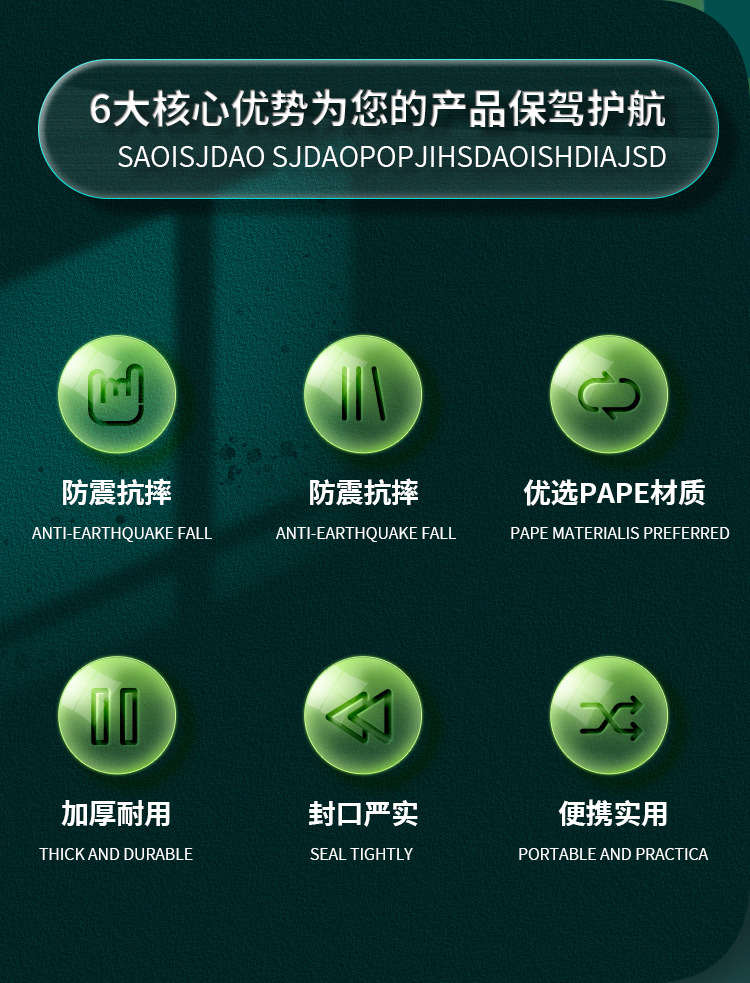 6大核心优势为您的产品保驾护航
SAOISJDAO SJDAOPOPJIHSDAOISHDIAJSD

防震抗摔
ANTI-EARTHQUAKE FALL

防震抗摔
ANTI-EARTHQUAKE FALL

优选PAPE材质
PAPE MATERIALIS PREFERRED

加厚耐用
THICK AND DURABLE

封口严实
SEAL TIGHTLY

便携实用
PORTABLE AND PRACTICA